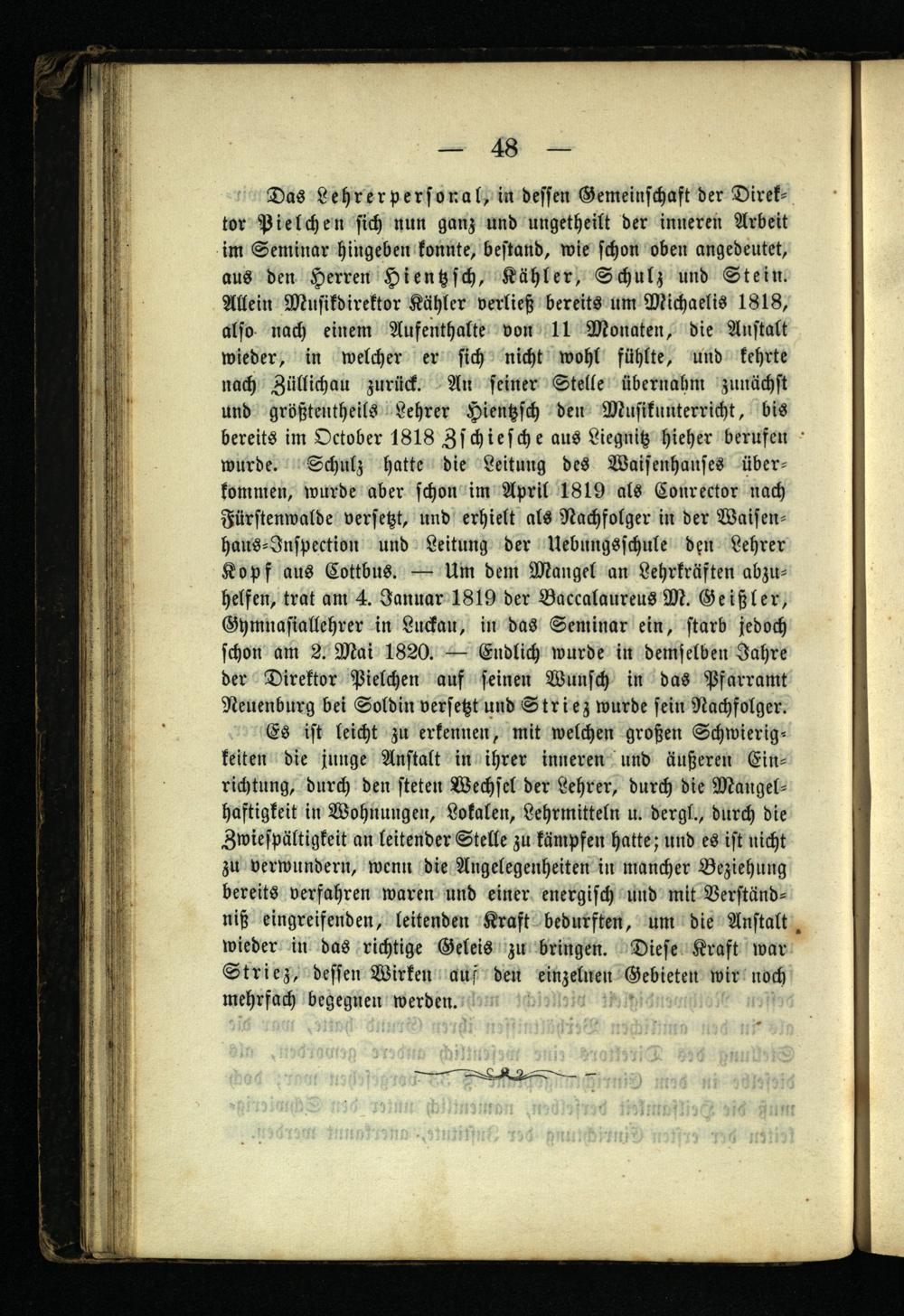 — 48 —

Das Lehrerpersonal, in dessen Gemeinschaft der Direktor Pielchen sich nun ganz und ungetheilt der inneren Arbeit im Seminar hingeben konnte, bestand, wie schon oben angedeutet, aus den Herren Hientzsch, Kähler, Schulz und Stein. Allein Musikdirektor Kähler verließ bereits um Michaelis 1818, also nach einem Aufenthalte von 11 Monaten, die Anstalt wieder, in welcher er sich nicht wohl fühlte, und kehrte nach Züllichau zurück. An seiner Stelle übernahm zunächst und größtentheils Lehrer Hientzsch den Musikunterricht, bis bereits im October 1818 Zschiesche aus Liegnitz hieher berufen wurde. Schulz hatte die Leitung des Waisenhauses überkommen, wurde aber schon im April 1819 als Conrector nach Fürstenwalde versetzt, und erhielt als Nachfolger in der Waisenhaus-Inspection und Leitung der Uebungsschule den Lehrer Kopf aus Cottbus. — Um dem Mangel an Lehrkräften abzuhelfen, trat am 4. Januar 1819 der Baccalaureus M. Geißler, Gymnasiallehrer in Luckau, in das Seminar ein, starb jedoch schon am 2. Mai 1820. — Endlich wurde in demselben Jahre der Direktor Pielchen auf seinen Wunsch in das Pfarramt Neuenburg bei Soldin versetzt und Striez wurde sein Nachfolger.

Es ist leicht zu erkennen, mit welchen großen Schwierigkeiten die junge Anstalt in ihrer inneren und äußeren Einrichtung, durch den steten Wechsel der Lehrer, durch die Mangelhaftigkeit in Wohnungen, Lokalen, Lehrmitteln u. dergl., durch die Zwiespältigkeit an leitender Stelle zu kämpfen hatte; und es ist nicht zu verwundern, wenn die Angelegenheiten in mancher Beziehung bereits verfahren waren und einer energisch und mit Verständniß eingreifenden, leitenden Kraft bedurften, um die Anstalt wieder in das richtige Geleis zu bringen. Diese Kraft war Striez, dessen Wirken auf den einzelnen Gebieten wir noch mehrfach begegnen werden.